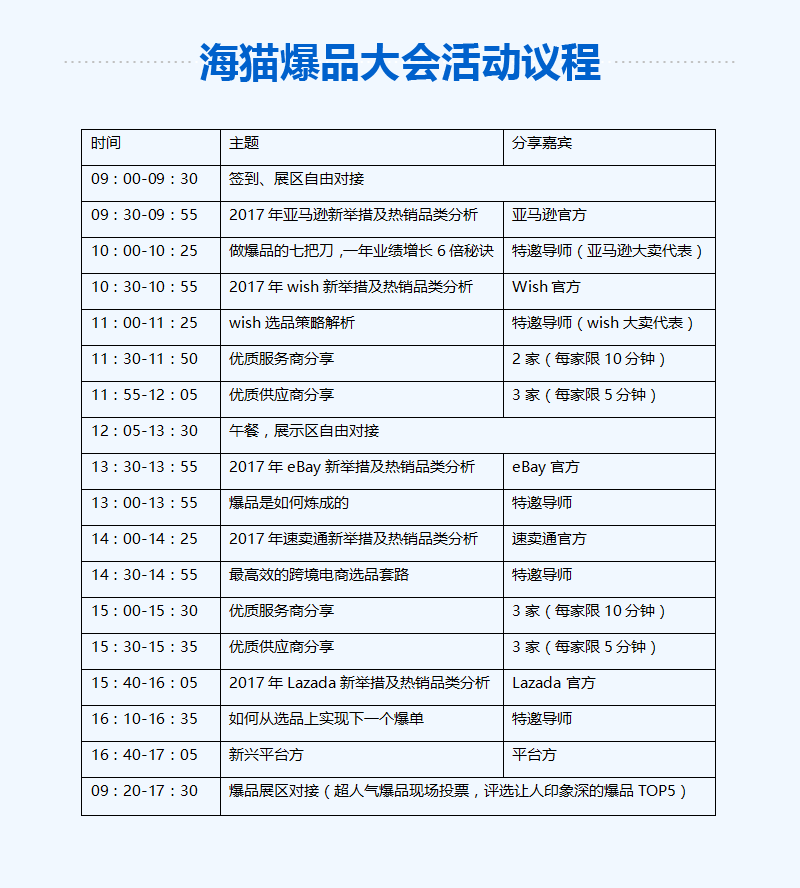 海猫爆品大会活动议程

| 时间 | 主题 | 分享嘉宾 |
|---|---|---|
| 09：00-09：30 | 签到、展区自由对接 | |
| 09：30-09：55 | 2017 年亚马逊新举措及热销品类分析 | 亚马逊官方 |
| 10：00-10：25 | 做爆品的七把刀，一年业绩增长 6 倍秘诀 | 特邀导师（亚马逊大卖代表） |
| 10：30-10：55 | 2017 年 wish 新举措及热销品类分析 | Wish 官方 |
| 11：00-11：25 | wish 选品策略解析 | 特邀导师（wish 大卖代表） |
| 11：30-11：50 | 优质服务商分享 | 2 家（每家限 10 分钟） |
| 11：55-12：05 | 优质供应商分享 | 3 家（每家限 5 分钟） |
| 12：05-13：30 | 午餐，展示区自由对接 | |
| 13：30-13：55 | 2017 年 eBay 新举措及热销品类分析 | eBay 官方 |
| 13：00-13：55 | 爆品是如何炼成的 | 特邀导师 |
| 14：00-14：25 | 2017 年速卖通新举措及热销品类分析 | 速卖通官方 |
| 14：30-14：55 | 最高效的跨境电商选品套路 | 特邀导师 |
| 15：00-15：30 | 优质服务商分享 | 3 家（每家限 10 分钟） |
| 15：30-15：35 | 优质供应商分享 | 3 家（每家限 5 分钟） |
| 15：40-16：05 | 2017 年 Lazada 新举措及热销品类分析 | Lazada 官方 |
| 16：10-16：35 | 如何从选品上实现下一个爆单 | 特邀导师 |
| 16：40-17：05 | 新兴平台方 | 平台方 |
| 09：20-17：30 | 爆品展区对接（超人气爆品现场投票，评选让人印象深的爆品 TOP5） | |